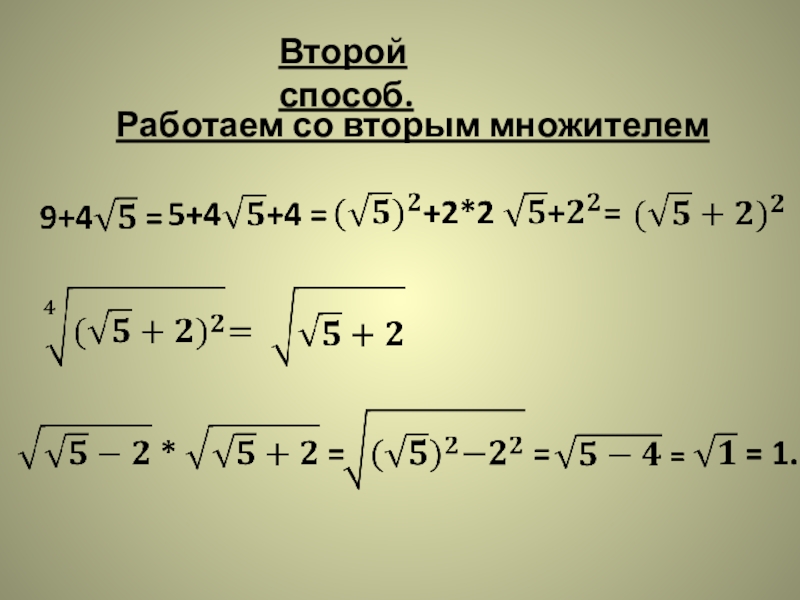 Второй способ.

Работаем со вторым множителем

$9+4\sqrt{5} = 5+4\sqrt{5}+4 = (\sqrt{5})^2+2*2\sqrt{5}+2^2 = (\sqrt{5}+2)^2$

$\sqrt[4]{(\sqrt{5}+2)^2} = \sqrt{\sqrt{5}+2}$

$\sqrt{\sqrt{5}-2} * \sqrt{\sqrt{5}+2} = \sqrt{(\sqrt{5})^2-2^2} = \sqrt{5-4} = \sqrt{1} = 1.$